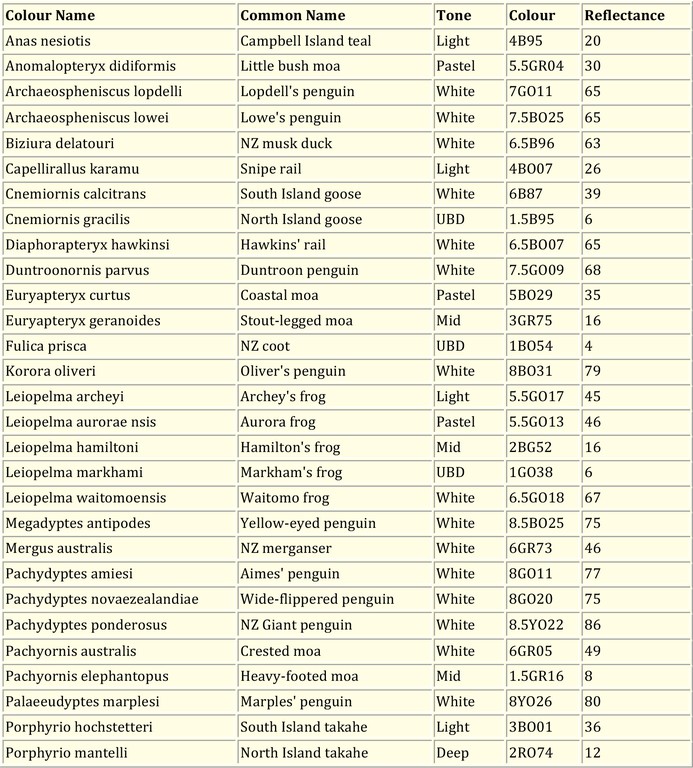 | Colour Name | Common Name | Tone | Colour | Reflectance |
|---|---|---|---|---|
| Anas nesiotis | Campbell Island teal | Light | 4B95 | 20 |
| Anomalopteryx didiformis | Little bush moa | Pastel | 5.5GR04 | 30 |
| Archaeospheniscus lopdelli | Lopdell's penguin | White | 7GO11 | 65 |
| Archaeospheniscus lowei | Lowe's penguin | White | 7.5BO25 | 65 |
| Biziura delatouri | NZ musk duck | White | 6.5B96 | 63 |
| Capellirallus karamu | Snipe rail | Light | 4BO07 | 26 |
| Cnemiornis calcitrans | South Island goose | White | 6B87 | 39 |
| Cnemiornis gracilis | North Island goose | UBD | 1.5B95 | 6 |
| Diaphorapteryx hawkinsi | Hawkins' rail | White | 6.5BO07 | 65 |
| Duntroonornis parvus | Duntroon penguin | White | 7.5GO09 | 68 |
| Euryapteryx curtus | Coastal moa | Pastel | 5BO29 | 35 |
| Euryapteryx geranoides | Stout-legged moa | Mid | 3GR75 | 16 |
| Fulica prisca | NZ coot | UBD | 1BO54 | 4 |
| Korora oliveri | Oliver's penguin | White | 8BO31 | 79 |
| Leiopelma archeyi | Archey's frog | Light | 5.5GO17 | 45 |
| Leiopelma aurorae nsis | Aurora frog | Pastel | 5.5GO13 | 46 |
| Leiopelma hamiltoni | Hamilton's frog | Mid | 2BG52 | 16 |
| Leiopelma markhami | Markham's frog | UBD | 1GO38 | 6 |
| Leiopelma waitomoensis | Waitomo frog | White | 6.5GO18 | 67 |
| Megadyptes antipodes | Yellow-eyed penguin | White | 8.5BO25 | 75 |
| Mergus australis | NZ merganser | White | 6GR73 | 46 |
| Pachydyptes amiesi | Aimes' penguin | White | 8GO11 | 77 |
| Pachydyptes novaezealandiae | Wide-flippered penguin | White | 8GO20 | 75 |
| Pachydyptes ponderosus | NZ Giant penguin | White | 8.5YO22 | 86 |
| Pachyornis australis | Crested moa | White | 6GR05 | 49 |
| Pachyornis elephantopus | Heavy-footed moa | Mid | 1.5GR16 | 8 |
| Palaeeudyptes marplesi | Marples' penguin | White | 8YO26 | 80 |
| Porphyrio hochstetteri | South Island takahe | Light | 3BO01 | 36 |
| Porphyrio mantelli | North Island takahe | Deep | 2RO74 | 12 |